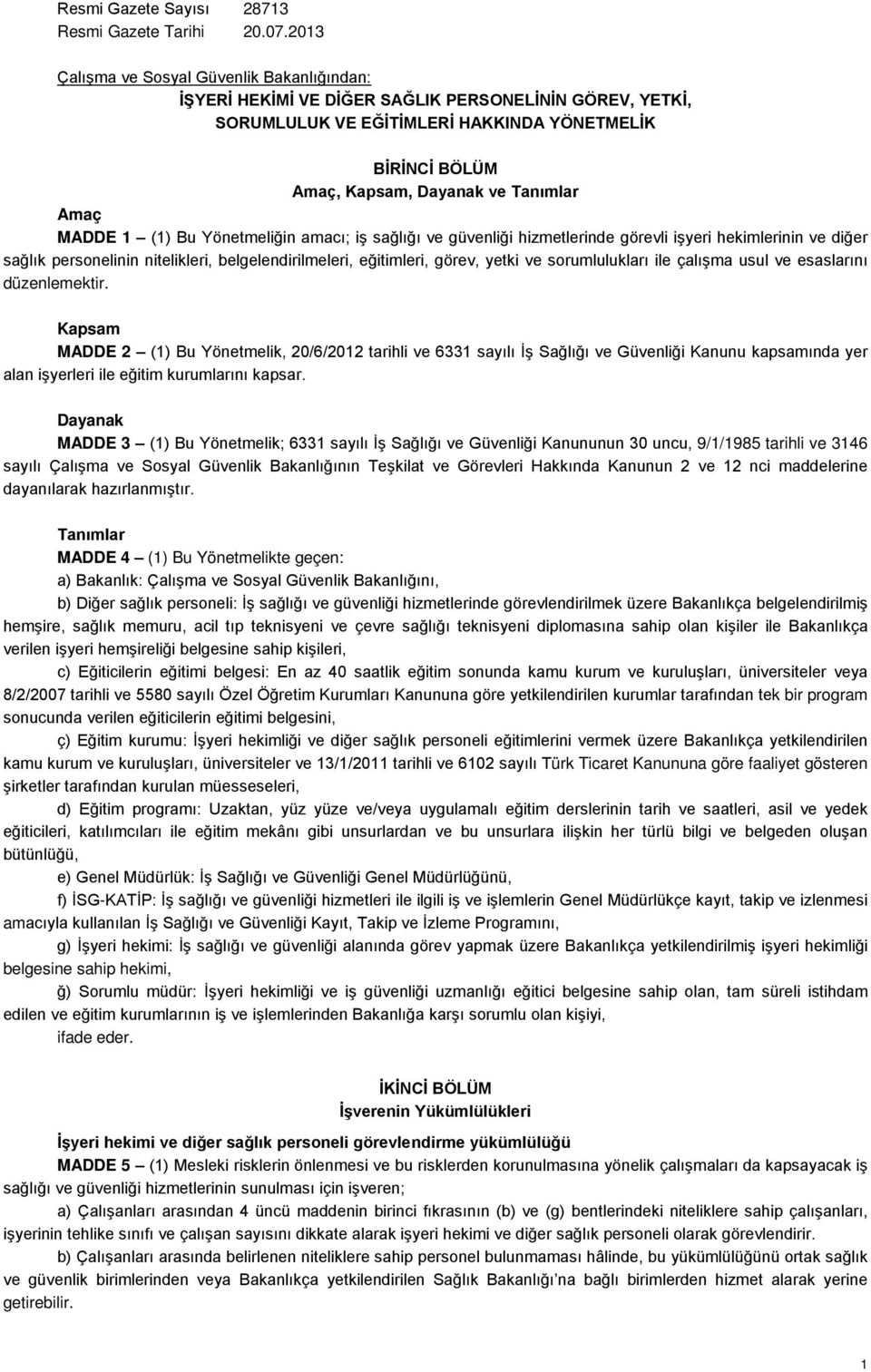 Resmi Gazete Sayısı 28713
Resmi Gazete Tarihi 20.07.2013

Çalışma ve Sosyal Güvenlik Bakanlığından:
İŞYERİ HEKİMİ VE DİĞER SAĞLIK PERSONELİNİN GÖREV, YETKİ, SORUMLULUK VE EĞİTİMLERİ HAKKINDA YÖNETMELİK

BİRİNCİ BÖLÜM
Amaç, Kapsam, Dayanak ve Tanımlar

Amaç
MADDE 1 – (1) Bu Yönetmeliğin amacı; iş sağlığı ve güvenliği hizmetlerinde görevli işyeri hekimlerinin ve diğer sağlık personelinin nitelikleri, belgelendirilmeleri, eğitimleri, görev, yetki ve sorumlulukları ile çalışma usul ve esaslarını düzenlemektir.

Kapsam
MADDE 2 – (1) Bu Yönetmelik, 20/6/2012 tarihli ve 6331 sayılı İş Sağlığı ve Güvenliği Kanunu kapsamında yer alan işyerleri ile eğitim kurumlarını kapsar.

Dayanak
MADDE 3 – (1) Bu Yönetmelik; 6331 sayılı İş Sağlığı ve Güvenliği Kanununun 30 uncu, 9/1/1985 tarihli ve 3146 sayılı Çalışma ve Sosyal Güvenlik Bakanlığının Teşkilat ve Görevleri Hakkında Kanunun 2 ve 12 nci maddelerine dayanılarak hazırlanmıştır.

Tanımlar
MADDE 4 – (1) Bu Yönetmelikte geçen:
a) Bakanlık: Çalışma ve Sosyal Güvenlik Bakanlığını,
b) Diğer sağlık personeli: İş sağlığı ve güvenliği hizmetlerinde görevlendirilmek üzere Bakanlıkça belgelendirilmiş hemşire, sağlık memuru, acil tıp teknisyeni ve çevre sağlığı teknisyeni diplomasına sahip olan kişiler ile Bakanlıkça verilen işyeri hemşireliği belgesine sahip kişileri,
c) Eğiticilerin eğitimi belgesi: En az 40 saatlik eğitim sonunda kamu kurum ve kuruluşları, üniversiteler veya 8/2/2007 tarihli ve 5580 sayılı Özel Öğretim Kurumları Kanununa göre yetkilendirilen kurumlar tarafından tek bir program sonucunda verilen eğiticilerin eğitimi belgesini,
ç) Eğitim kurumu: İşyeri hekimliği ve diğer sağlık personeli eğitimlerini vermek üzere Bakanlıkça yetkilendirilen kamu kurum ve kuruluşları, üniversiteler ve 13/1/2011 tarihli ve 6102 sayılı Türk Ticaret Kanununa göre faaliyet gösteren şirketler tarafından kurulan müesseseleri,
d) Eğitim programı: Uzaktan, yüz yüze ve/veya uygulamalı eğitim derslerinin tarih ve saatleri, asil ve yedek eğiticileri, katılımcıları ile eğitim mekânı gibi unsurlardan ve bu unsurlara ilişkin her türlü bilgi ve belgeden oluşan bütünlüğü,
e) Genel Müdürlük: İş Sağlığı ve Güvenliği Genel Müdürlüğünü,
f) İSG-KATİP: İş sağlığı ve güvenliği hizmetleri ile ilgili iş ve işlemlerin Genel Müdürlükçe kayıt, takip ve izlenmesi amacıyla kullanılan İş Sağlığı ve Güvenliği Kayıt, Takip ve İzleme Programını,
g) İşyeri hekimi: İş sağlığı ve güvenliği alanında görev yapmak üzere Bakanlıkça yetkilendirilmiş işyeri hekimliği belgesine sahip hekimi,
ğ) Sorumlu müdür: İşyeri hekimliği ve iş güvenliği uzmanlığı belgesine sahip olan, tam süreli istihdam edilen ve eğitim kurumlarının iş ve işlemlerinden Bakanlığa karşı sorumlu olan kişiyi,
ifade eder.

İKİNCİ BÖLÜM
İşverenin Yükümlülükleri

İşyeri hekimi ve diğer sağlık personeli görevlendirme yükümlülüğü
MADDE 5 – (1) Mesleki risklerin önlenmesi ve bu risklerden korunulmasına yönelik çalışmaları da kapsayacak iş sağlığı ve güvenliği hizmetlerinin sunulması için işveren;
a) Çalışanları arasından 4 üncü maddenin birinci fıkrasının (b) ve (g) bentlerindeki niteliklere sahip çalışanları, işyerinin tehlike sınıfı ve çalışan sayısını dikkate alarak işyeri hekimi ve diğer sağlık personeli olarak görevlendirir.
b) Çalışanları arasında belirlenen niteliklere sahip personel bulunmaması hâlinde, bu yükümlülüğünü ortak sağlık ve güvenlik birimlerinden veya Bakanlıkça yetkilendirilen Sağlık Bakanlığı'na bağlı birimlerden hizmet alarak yerine getirebilir.

1